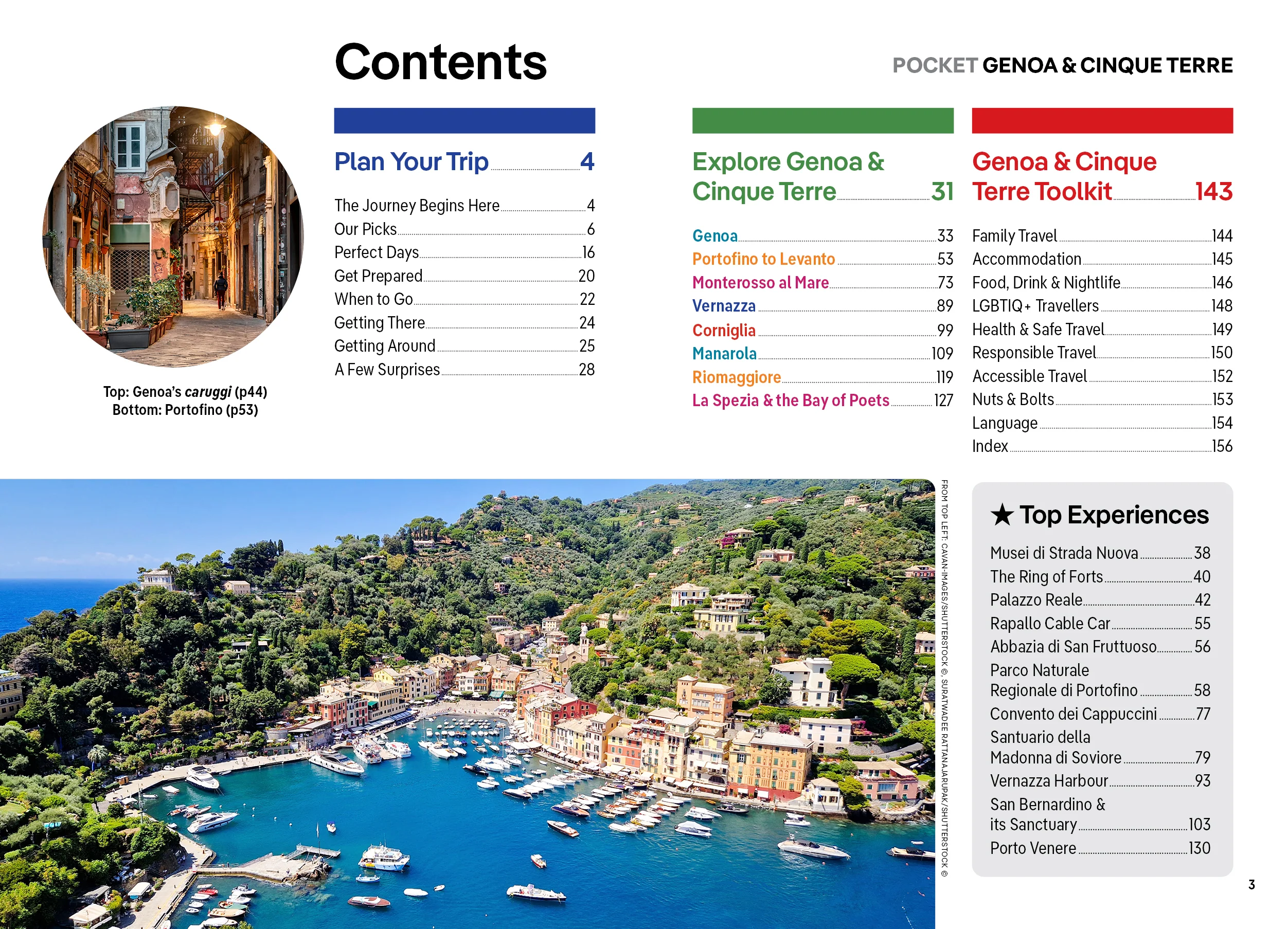 Contents

POCKET GENOA & CINQUE TERRE

Top: Genoa's caruggi (p44)
Bottom: Portofino (p53)

Plan Your Trip 4

The Journey Begins Here 4
Our Picks 6
Perfect Days 16
Get Prepared 20
When to Go 22
Getting There 24
Getting Around 25
A Few Surprises 28

Explore Genoa & Cinque Terre 31

Genoa 33
Portofino to Levanto 53
Monterosso al Mare 73
Vernazza 89
Corniglia 99
Manarola 109
Riomaggiore 119
La Spezia & the Bay of Poets 127

Genoa & Cinque Terre Toolkit 143

Family Travel 144
Accommodation 145
Food, Drink & Nightlife 146
LGBTIQ+ Travellers 148
Health & Safe Travel 149
Responsible Travel 150
Accessible Travel 152
Nuts & Bolts 153
Language 154
Index 156

FROM TOP LEFT: CAVAN-IMAGES/SHUTTERSTOCK ©, SURATWADEE RATTANAJARUPAK/SHUTTERSTOCK ©

★ Top Experiences

Musei di Strada Nuova 38
The Ring of Forts 40
Palazzo Reale 42
Rapallo Cable Car 55
Abbazia di San Fruttuoso 56
Parco Naturale Regionale di Portofino 58
Convento dei Cappuccini 77
Santuario della Madonna di Soviore 79
Vernazza Harbour 93
San Bernardino & its Sanctuary 103
Porto Venere 130

3